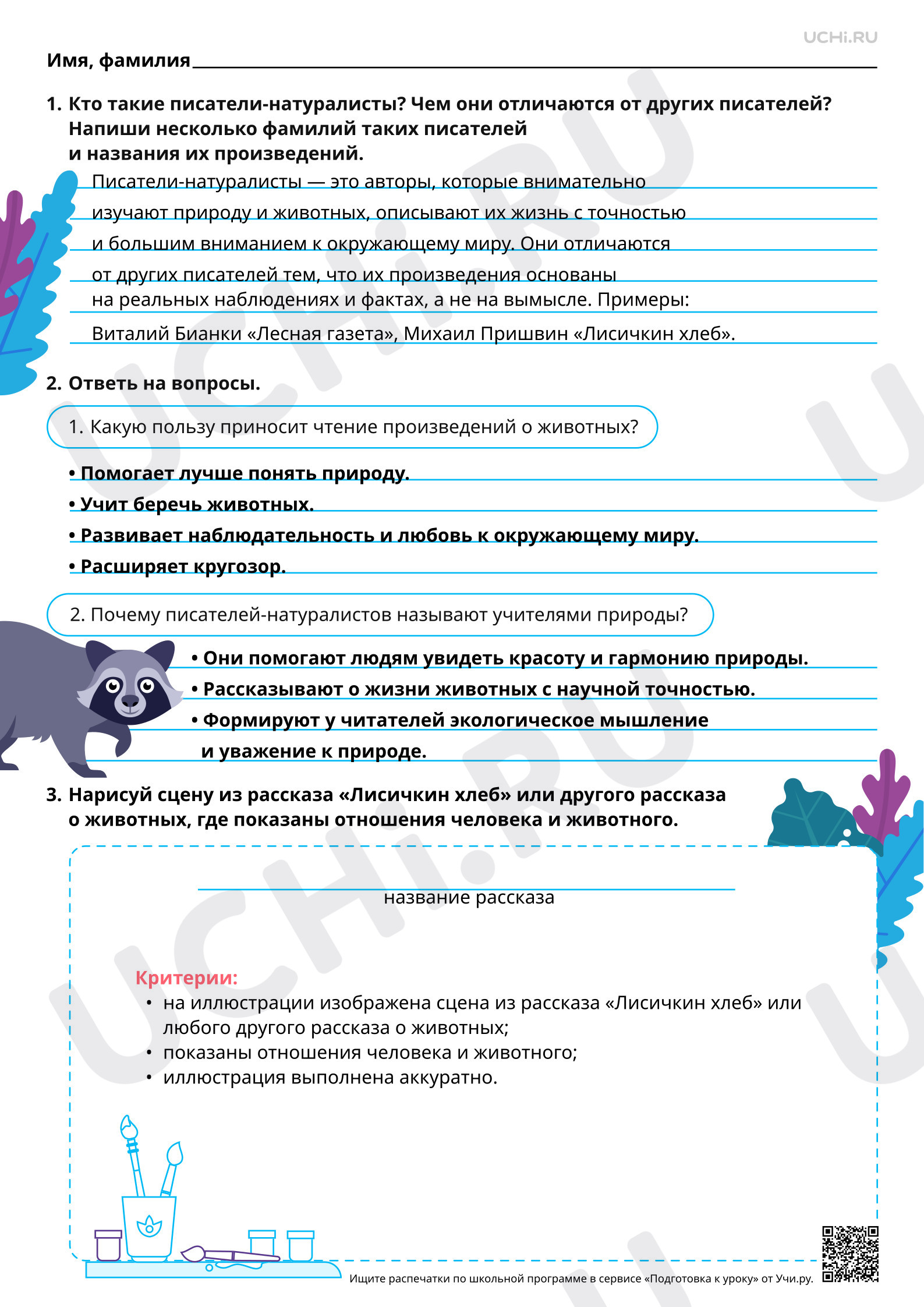 UCHi.RU

Имя, фамилия ____

1. Кто такие писатели-натуралисты? Чем они отличаются от других писателей? Напиши несколько фамилий таких писателей и названия их произведений.

Писатели-натуралисты — это авторы, которые внимательно изучают природу и животных, описывают их жизнь с точностью и большим вниманием к окружающему миру. Они отличаются от других писателей тем, что их произведения основаны на реальных наблюдениях и фактах, а не на вымысле. Примеры:

Виталий Бианки «Лесная газета», Михаил Пришвин «Лисичкин хлеб».

2. Ответь на вопросы.

1. Какую пользу приносит чтение произведений о животных?

• Помогает лучше понять природу.
• Учит беречь животных.
• Развивает наблюдательность и любовь к окружающему миру.
• Расширяет кругозор.

2. Почему писателей-натуралистов называют учителями природы?

• Они помогают людям увидеть красоту и гармонию природы.
• Рассказывают о жизни животных с научной точностью.
• Формируют у читателей экологическое мышление и уважение к природе.

3. Нарисуй сцену из рассказа «Лисичкин хлеб» или другого рассказа о животных, где показаны отношения человека и животного.

____
название рассказа

Критерии:
• на иллюстрации изображена сцена из рассказа «Лисичкин хлеб» или любого другого рассказа о животных;
• показаны отношения человека и животного;
• иллюстрация выполнена аккуратно.

Ищите распечатки по школьной программе в сервисе «Подготовка к уроку» от Учи.ру.

UCHi.RU